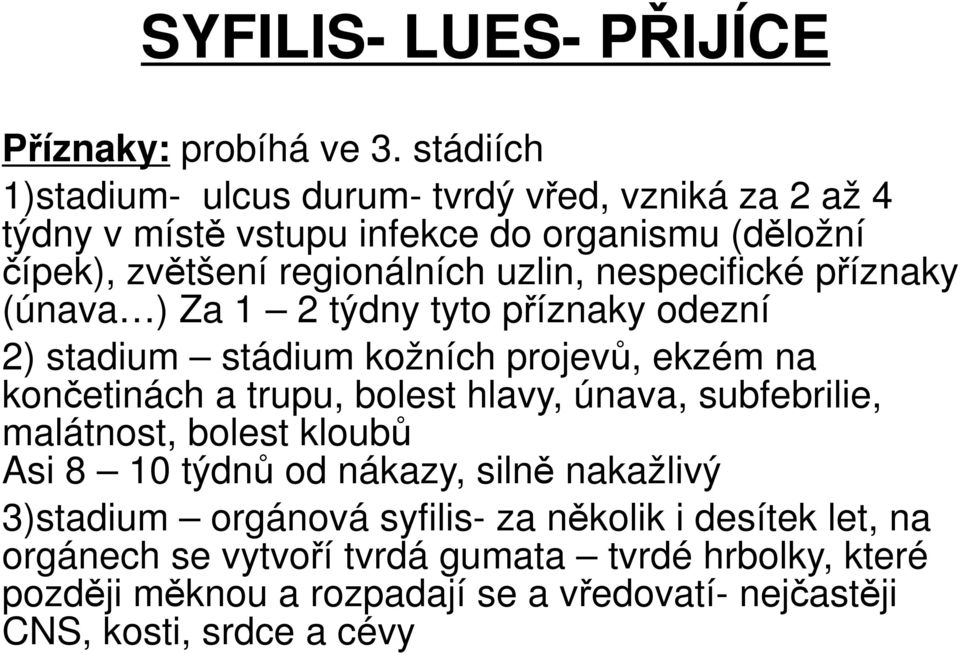 SYFILIS- LUES- PŘIJÍCE

Příznaky: probíhá ve 3. stádiích

1)stadium- ulcus durum- tvrdý vřed, vzniká za 2 až 4 týdny v místě vstupu infekce do organismu (děložní čípek), zvětšení regionálních uzlin, nespecifické příznaky (únava…) Za 1 – 2 týdny tyto příznaky odezní

2) stadium – stádium kožních projevů, ekzém na končetinách a trupu, bolest hlavy, únava, subfebrilie, malátnost, bolest kloubů
Asi 8 – 10 týdnů od nákazy, silně nakažlivý

3)stadium – orgánová syfilis- za několik i desítek let, na orgánech se vytvoří tvrdá gumata – tvrdé hrbolky, které později měknou a rozpadají se a vředovatí- nejčastěji CNS, kosti, srdce a cévy